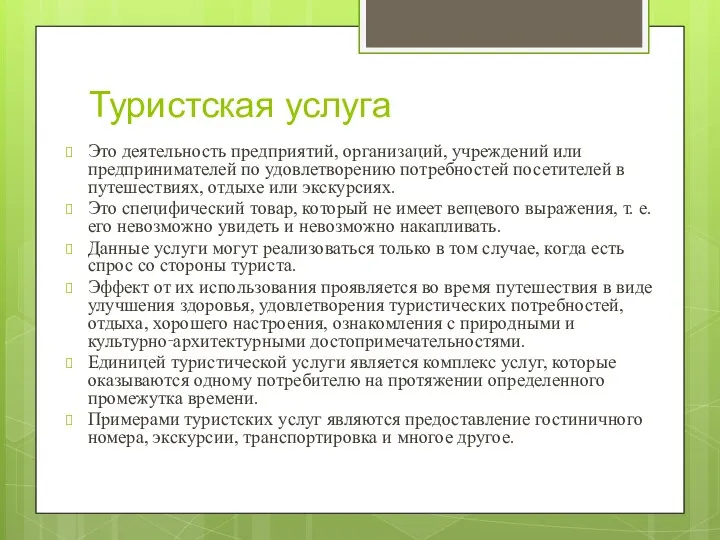 Туристская услуга

Это деятельность предприятий, организаций, учреждений или предпринимателей по удовлетворению потребностей посетителей в путешествиях, отдыхе или экскурсиях.

Это специфический товар, который не имеет вещевого выражения, т. е. его невозможно увидеть и невозможно накапливать.

Данные услуги могут реализоваться только в том случае, когда есть спрос со стороны туриста.

Эффект от их использования проявляется во время путешествия в виде улучшения здоровья, удовлетворения туристических потребностей, отдыха, хорошего настроения, ознакомления с природными и культурно-архитектурными достопримечательностями.

Единицей туристической услуги является комплекс услуг, которые оказываются одному потребителю на протяжении определенного промежутка времени.

Примерами туристских услуг являются предоставление гостиничного номера, экскурсии, транспортировка и многое другое.